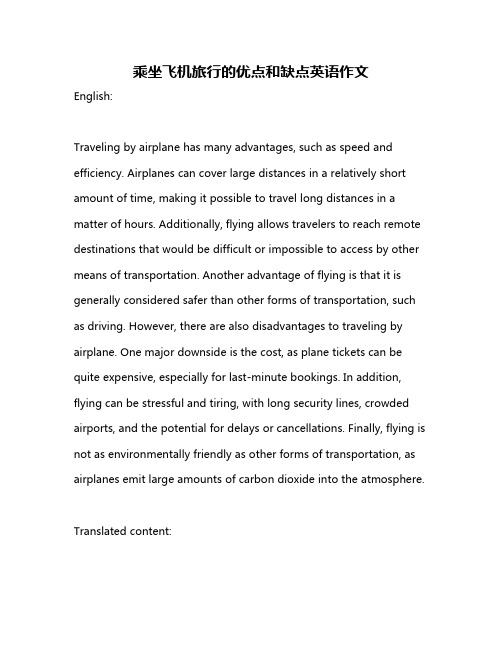 乘坐飞机旅行的优点和缺点英语作文

English:

Traveling by airplane has many advantages, such as speed and efficiency. Airplanes can cover large distances in a relatively short amount of time, making it possible to travel long distances in a matter of hours. Additionally, flying allows travelers to reach remote destinations that would be difficult or impossible to access by other means of transportation. Another advantage of flying is that it is generally considered safer than other forms of transportation, such as driving. However, there are also disadvantages to traveling by airplane. One major downside is the cost, as plane tickets can be quite expensive, especially for last-minute bookings. In addition, flying can be stressful and tiring, with long security lines, crowded airports, and the potential for delays or cancellations. Finally, flying is not as environmentally friendly as other forms of transportation, as airplanes emit large amounts of carbon dioxide into the atmosphere.

Translated content: